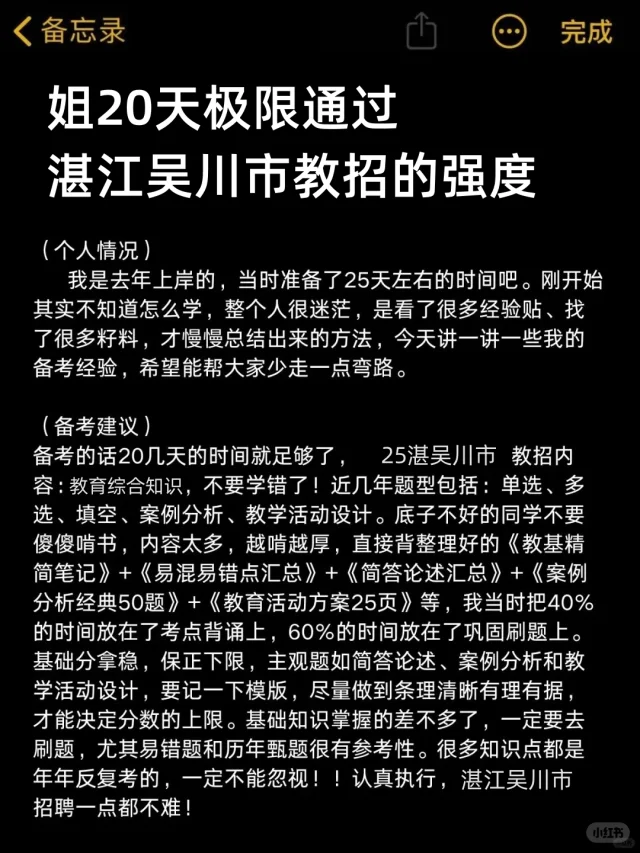 备忘录

完成

姐20天极限通过
湛江吴川市教招的强度

（个人情况）
我是去年上岸的，当时准备了25天左右的时间吧。刚开始其实不知道怎么学，整个人很迷茫，是看了很多经验贴、找了很多籽料，才慢慢总结出来的方法，今天讲一讲一些我的备考经验，希望能帮大家少走一点弯路。

（备考建议）
备考的话20几天的时间就足够了， 25湛吴川市 教招内容：教育综合知识，不要学错了！近几年题型包括：单选、多选、填空、案例分析、教学活动设计。底子不好的同学不要傻傻啃书，内容太多，越啃越厚，直接背整理好的《教基精简笔记》+《易混易错点汇总》+《简答论述汇总》+《案例分析经典50题》+《教育活动方案25页》等，我当时把40%的时间放在了考点背诵上，60%的时间放在了巩固刷题上。基础分拿稳，保正下限，主观题如简答论述、案例分析和教学活动设计，要记一下模版，尽量做到条理清晰有理有据，才能决定分数的上限。基础知识掌握的差不多了，一定要去刷题，尤其易错题和历年甄题很有参考性。很多知识点都是年年反复考的，一定不能忽视！！认真执行，湛江吴川市招聘一点都不难！

小红书